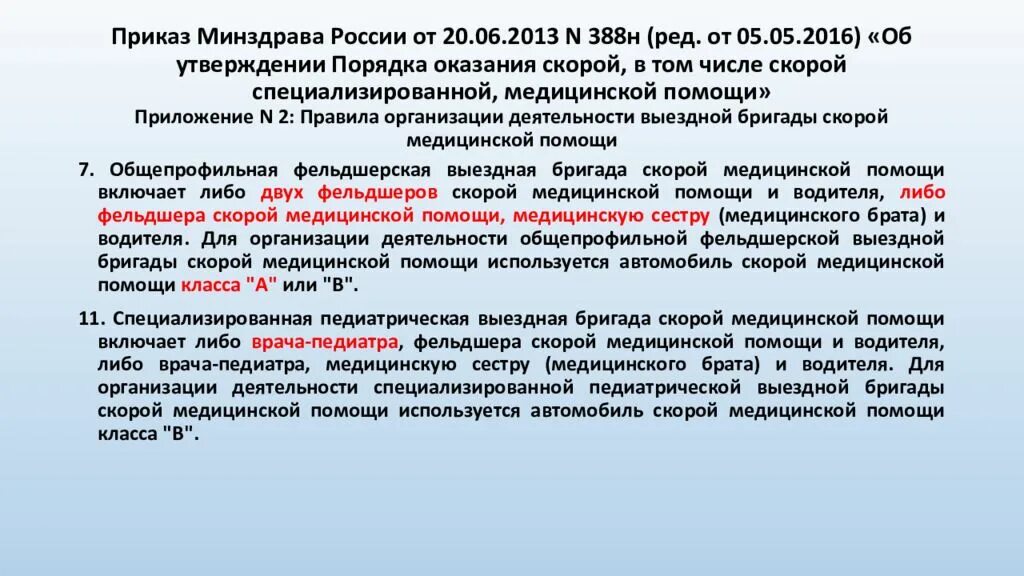 Приказ Минздрава России от 20.06.2013 N 388н (ред. от 05.05.2016) «Об утверждении Порядка оказания скорой, в том числе скорой специализированной, медицинской помощи»
Приложение N 2: Правила организации деятельности выездной бригады скорой медицинской помощи

7. Общепрофильная фельдшерская выездная бригада скорой медицинской помощи включает либо двух фельдшеров скорой медицинской помощи и водителя, либо фельдшера скорой медицинской помощи, медицинскую сестру (медицинского брата) и водителя. Для организации деятельности общепрофильной фельдшерской выездной бригады скорой медицинской помощи используется автомобиль скорой медицинской помощи класса "А" или "В".

11. Специализированная педиатрическая выездная бригада скорой медицинской помощи включает либо врача-педиатра, фельдшера скорой медицинской помощи и водителя, либо врача-педиатра, медицинскую сестру (медицинского брата) и водителя. Для организации деятельности специализированной педиатрической выездной бригады скорой медицинской помощи используется автомобиль скорой медицинской помощи класса "В".